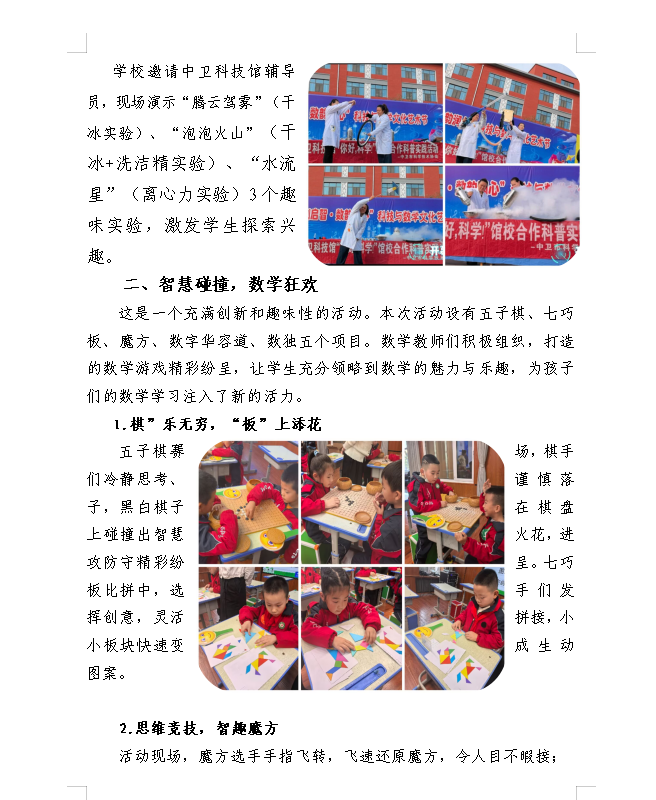 学校邀请中卫科技馆辅导员，现场演示“腾云驾雾”（干冰实验）、“泡泡火山”（干冰+洗洁精实验）、“水流星”（离心力实验）3个趣味实验，激发学生探索兴趣。

二、智慧碰撞，数学狂欢

这是一个充满创新和趣味性的活动。本次活动设有五子棋、七巧板、魔方、数字华容道、数独五个项目。数学教师们积极组织，打造的数学游戏精彩纷呈，让学生充分领略到数学的魅力与乐趣，为孩子们的数学学习注入了新的活力。

1.棋”乐无穷，“板”上添花

五子棋赛场，棋手们冷静思考、谨慎落子，黑白棋子在棋盘上碰撞出智慧火花，进攻防守精彩纷呈。七巧板比拼中，选手们发挥创意，灵活拼接，小小板块快速变成生动图案。

2.思维竞技，智趣魔方

活动现场，魔方选手手指飞转，飞速还原魔方，令人目不暇接；